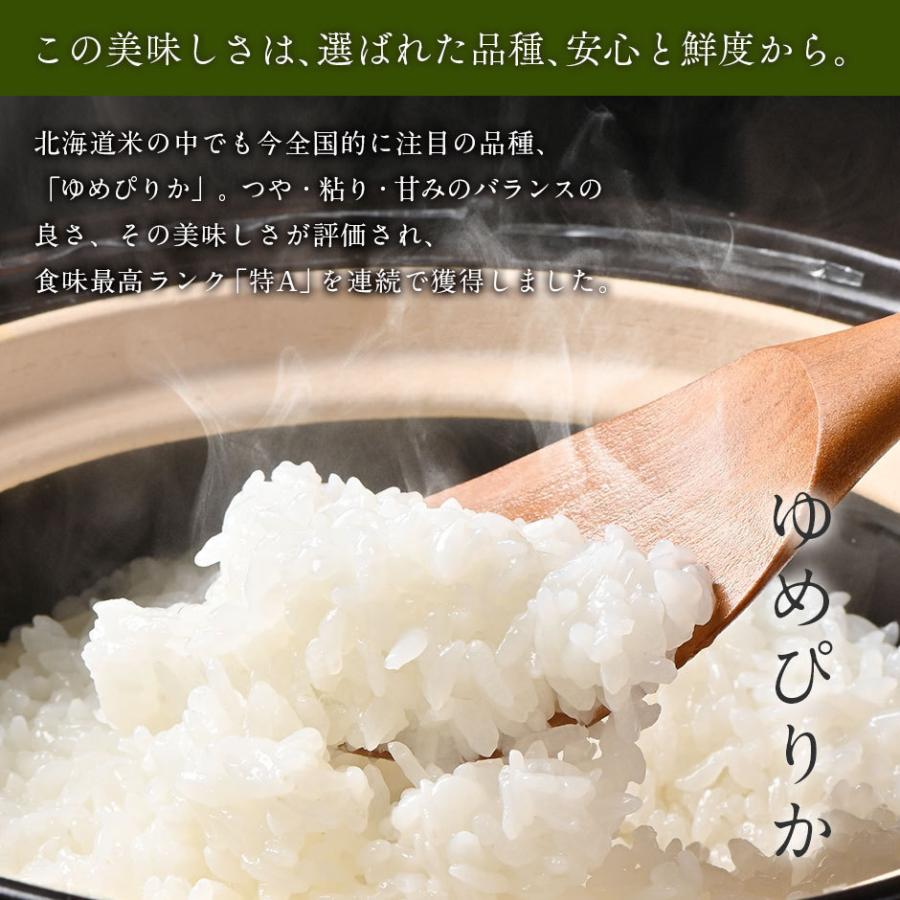 この美味しさは、選ばれた品種、安心と鮮度から。

北海道米の中でも今全国的に注目の品種、「ゆめぴりか」。つや・粘り・甘みのバランスの良さ、その美味しさが評価され、食味最高ランク「特A」を連続で獲得しました。

ゆめぴりか